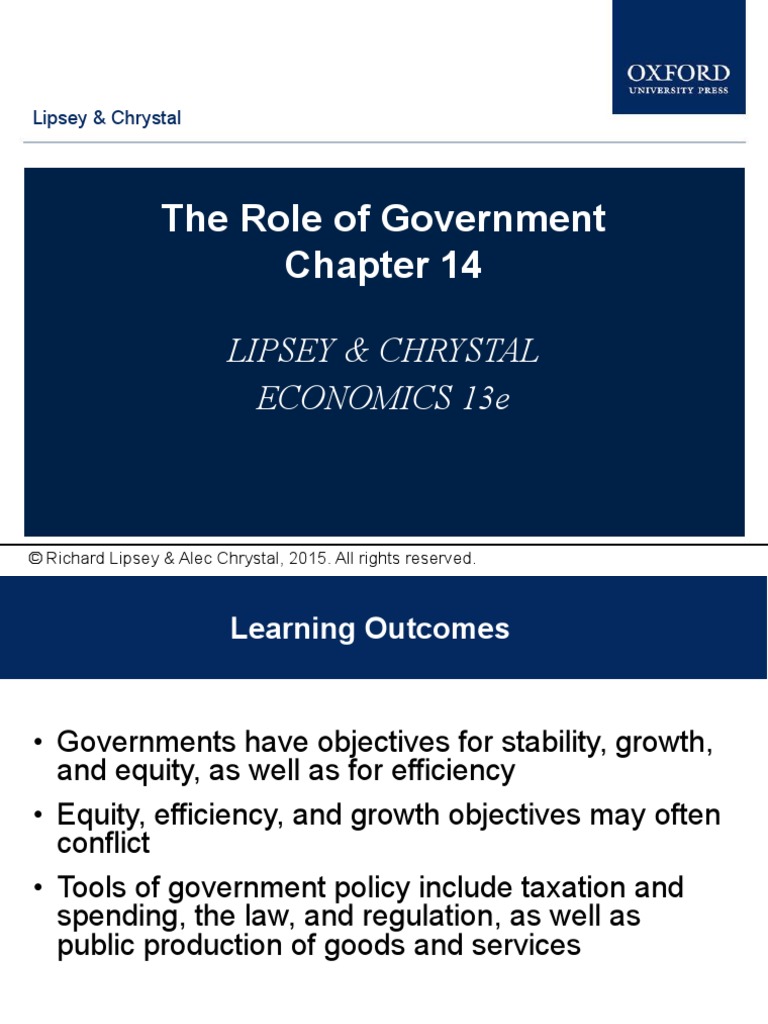 OXFORD
UNIVERSITY PRESS

Lipsey & Chrystal

The Role of Government
Chapter 14

LIPSEY & CHRYSTAL
ECONOMICS 13e

© Richard Lipsey & Alec Chrystal, 2015. All rights reserved.

Learning Outcomes

• Governments have objectives for stability, growth, and equity, as well as for efficiency

• Equity, efficiency, and growth objectives may often conflict

• Tools of government policy include taxation and spending, the law, and regulation, as well as public production of goods and services